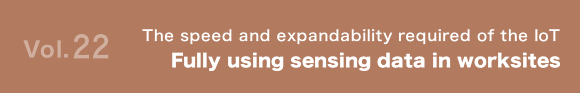 Vol.22

The speed and expandability required of the IoT
Fully using sensing data in worksites